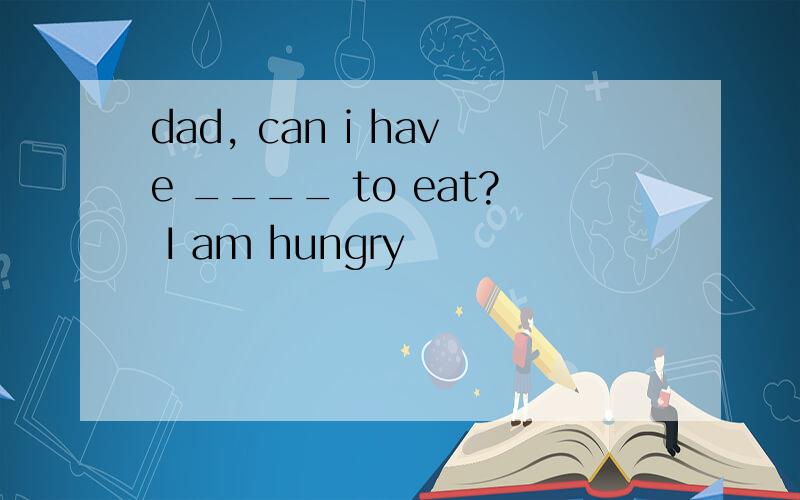 dad, can i have ____ to eat? I am hungry